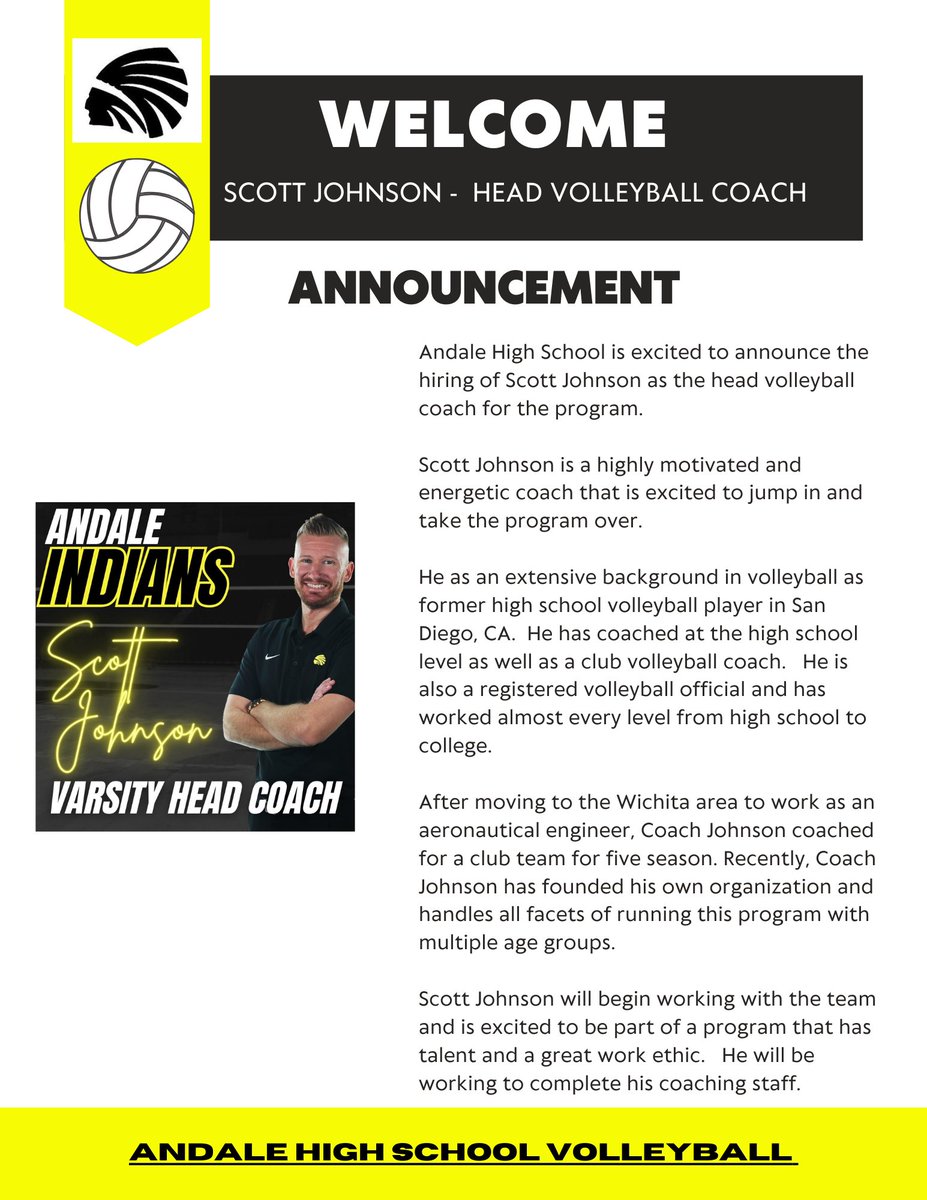 WELCOME

SCOTT JOHNSON - HEAD VOLLEYBALL COACH

ANNOUNCEMENT

ANDALE
INDIANS
Scott
Johnson
VARSITY HEAD COACH

Andale High School is excited to announce the hiring of Scott Johnson as the head volleyball coach for the program.

Scott Johnson is a highly motivated and energetic coach that is excited to jump in and take the program over.

He as an extensive background in volleyball as former high school volleyball player in San Diego, CA. He has coached at the high school level as well as a club volleyball coach. He is also a registered volleyball official and has worked almost every level from high school to college.

After moving to the Wichita area to work as an aeronautical engineer, Coach Johnson coached for a club team for five season. Recently, Coach Johnson has founded his own organization and handles all facets of running this program with multiple age groups.

Scott Johnson will begin working with the team and is excited to be part of a program that has talent and a great work ethic. He will be working to complete his coaching staff.

ANDALE HIGH SCHOOL VOLLEYBALL